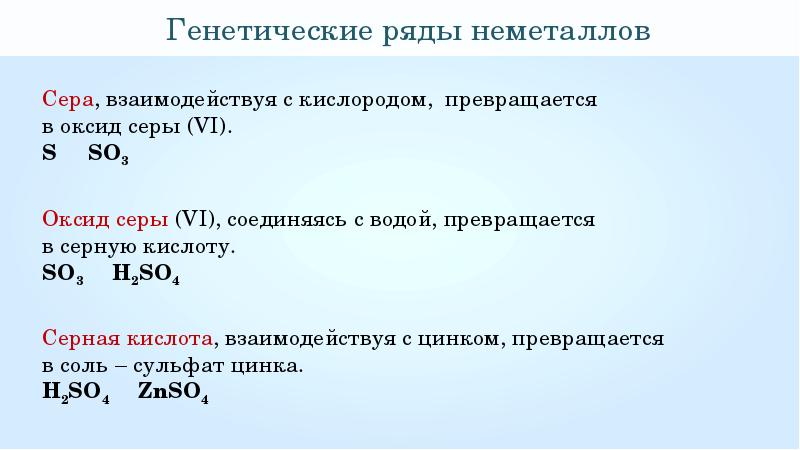 Генетические ряды неметаллов

Сера, взаимодействуя с кислородом, превращается в оксид серы (VI).
$S$ $SO_3$

Оксид серы (VI), соединяясь с водой, превращается в серную кислоту.
$SO_3$ $H_2SO_4$

Серная кислота, взаимодействуя с цинком, превращается в соль – сульфат цинка.
$H_2SO_4$ $ZnSO_4$